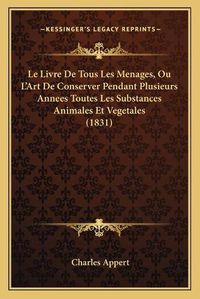 —KESSINGER'S LEGACY REPRINTS—

Le Livre De Tous Les Menages, Ou L'Art De Conserver Pendant Plusieurs Annees Toutes Les Substances Animales Et Vegetales (1831)

Charles Appert